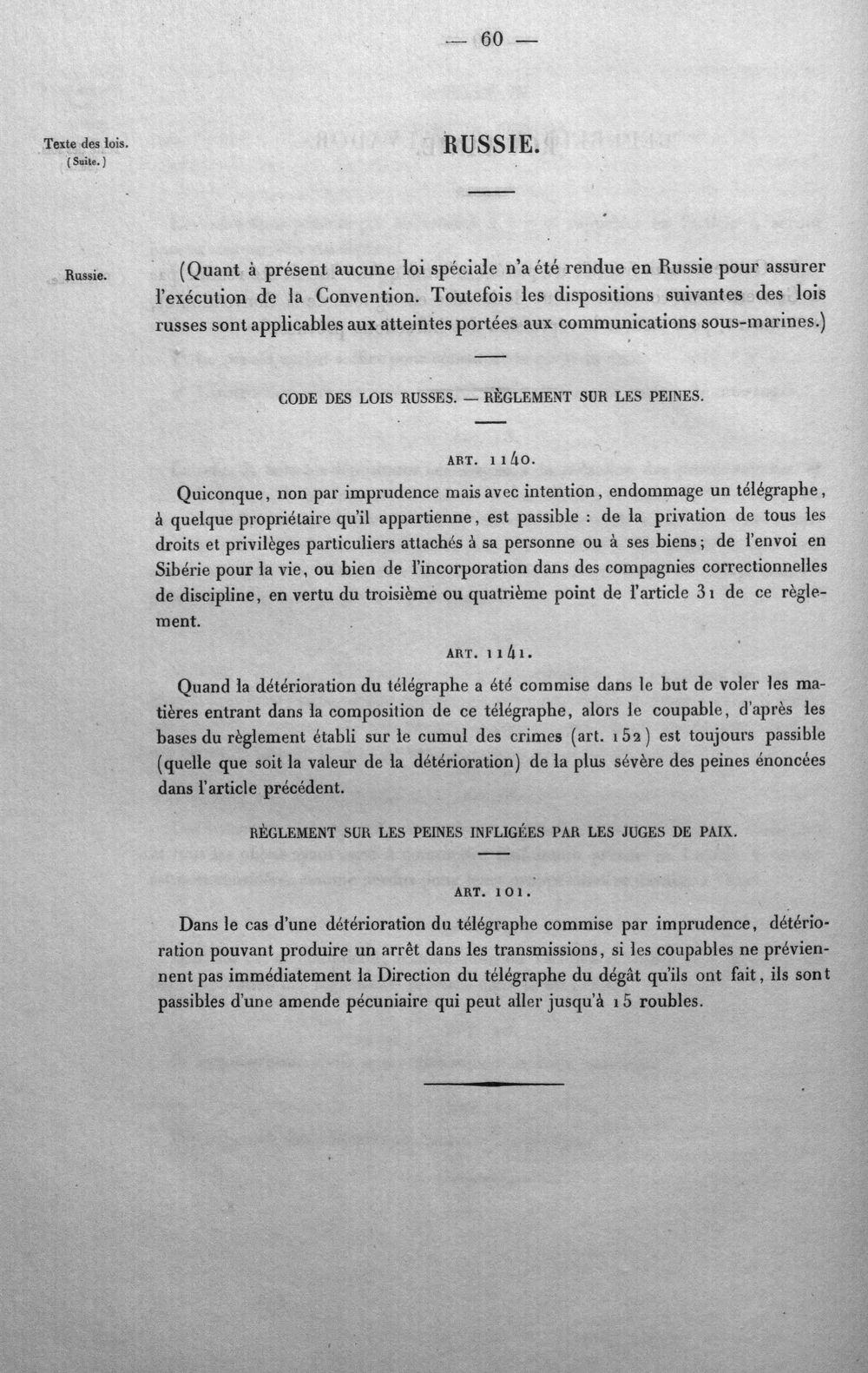 — 60 —

Texte des lois.
(Suite.)

RUSSIE.

Russie.

(Quant à présent aucune loi spéciale n'a été rendue en Russie pour assurer l'exécution de la Convention. Toutefois les dispositions suivantes des lois russes sont applicables aux atteintes portées aux communications sous-marines.)

CODE DES LOIS RUSSES. — RÈGLEMENT SUR LES PEINES.

ART. 1140.

Quiconque, non par imprudence mais avec intention, endommage un télégraphe, à quelque propriétaire qu'il appartienne, est passible : de la privation de tous les droits et privilèges particuliers attachés à sa personne ou à ses biens; de l'envoi en Sibérie pour la vie, ou bien de l'incorporation dans des compagnies correctionnelles de discipline, en vertu du troisième ou quatrième point de l'article 31 de ce règlement.

ART. 1141.

Quand la détérioration du télégraphe a été commise dans le but de voler les matières entrant dans la composition de ce télégraphe, alors le coupable, d'après les bases du règlement établi sur le cumul des crimes (art. 152) est toujours passible (quelle que soit la valeur de la détérioration) de la plus sévère des peines énoncées dans l'article précédent.

RÈGLEMENT SUR LES PEINES INFLIGÉES PAR LES JUGES DE PAIX.

ART. 101.

Dans le cas d'une détérioration du télégraphe commise par imprudence, détérioration pouvant produire un arrêt dans les transmissions, si les coupables ne préviennent pas immédiatement la Direction du télégraphe du dégât qu'ils ont fait, ils sont passibles d'une amende pécuniaire qui peut aller jusqu'à 15 roubles.